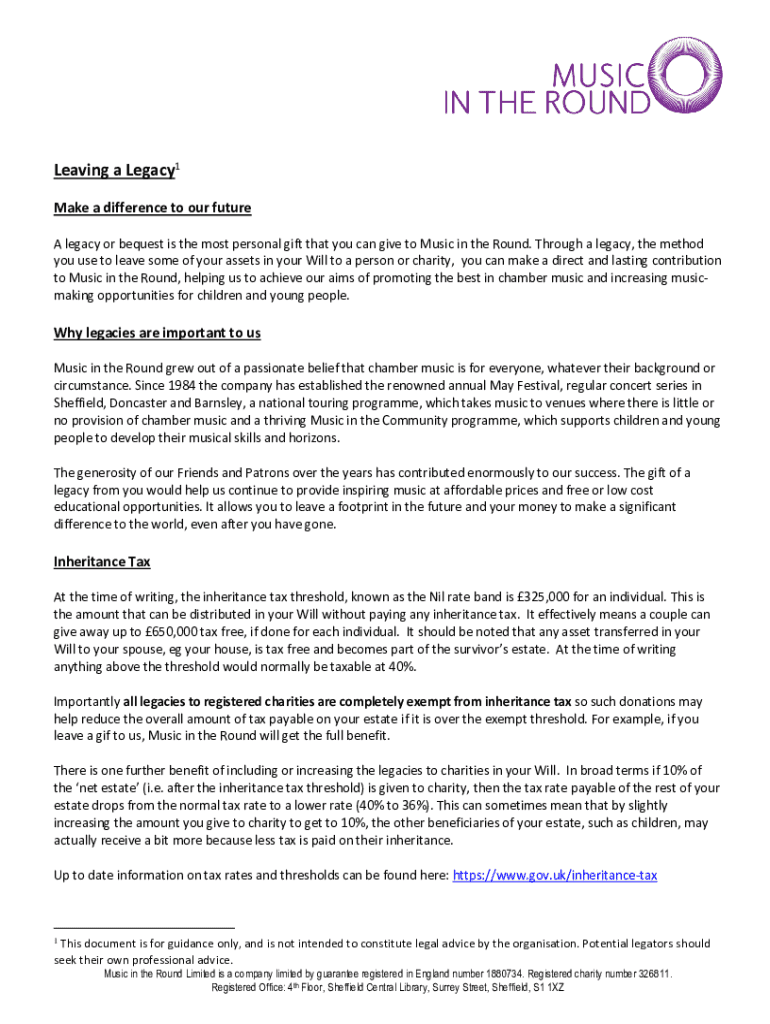 MUSIC
IN THE ROUND

Leaving a Legacy$^1$

Make a difference to our future

A legacy or bequest is the most personal gift that you can give to Music in the Round. Through a legacy, the method you use to leave some of your assets in your Will to a person or charity, you can make a direct and lasting contribution to Music in the Round, helping us to achieve our aims of promoting the best in chamber music and increasing music-making opportunities for children and young people.

Why legacies are important to us

Music in the Round grew out of a passionate belief that chamber music is for everyone, whatever their background or circumstance. Since 1984 the company has established the renowned annual May Festival, regular concert series in Sheffield, Doncaster and Barnsley, a national touring programme, which takes music to venues where there is little or no provision of chamber music and a thriving Music in the Community programme, which supports children and young people to develop their musical skills and horizons.

The generosity of our Friends and Patrons over the years has contributed enormously to our success. The gift of a legacy from you would help us continue to provide inspiring music at affordable prices and free or low cost educational opportunities. It allows you to leave a footprint in the future and your money to make a significant difference to the world, even after you have gone.

Inheritance Tax

At the time of writing, the inheritance tax threshold, known as the Nil rate band is £325,000 for an individual. This is the amount that can be distributed in your Will without paying any inheritance tax. It effectively means a couple can give away up to £650,000 tax free, if done for each individual. It should be noted that any asset transferred in your Will to your spouse, eg your house, is tax free and becomes part of the survivor's estate. At the time of writing anything above the threshold would normally be taxable at 40%.

Importantly all legacies to registered charities are completely exempt from inheritance tax so such donations may help reduce the overall amount of tax payable on your estate if it is over the exempt threshold. For example, if you leave a gif to us, Music in the Round will get the full benefit.

There is one further benefit of including or increasing the legacies to charities in your Will. In broad terms if 10% of the 'net estate' (i.e. after the inheritance tax threshold) is given to charity, then the tax rate payable of the rest of your estate drops from the normal tax rate to a lower rate (40% to 36%). This can sometimes mean that by slightly increasing the amount you give to charity to get to 10%, the other beneficiaries of your estate, such as children, may actually receive a bit more because less tax is paid on their inheritance.

Up to date information on tax rates and thresholds can be found here: https://www.gov.uk/inheritance-tax

$^1$ This document is for guidance only, and is not intended to constitute legal advice by the organisation. Potential legators should seek their own professional advice.

Music in the Round Limited is a company limited by guarantee registered in England number 1880734. Registered charity number 326811.
Registered Office: 4$^{th}$ Floor, Sheffield Central Library, Surrey Street, Sheffield, S1 1XZ